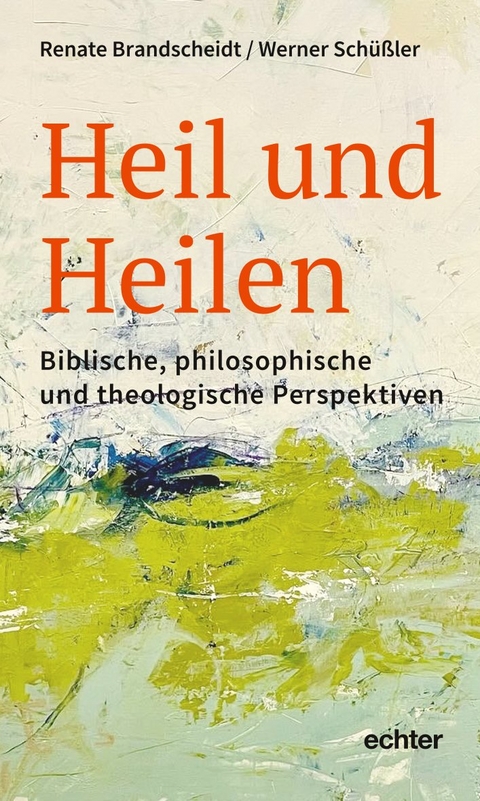 Renate Brandscheidt / Werner Schüßler

Heil und Heilen

Biblische, philosophische und theologische Perspektiven

echter